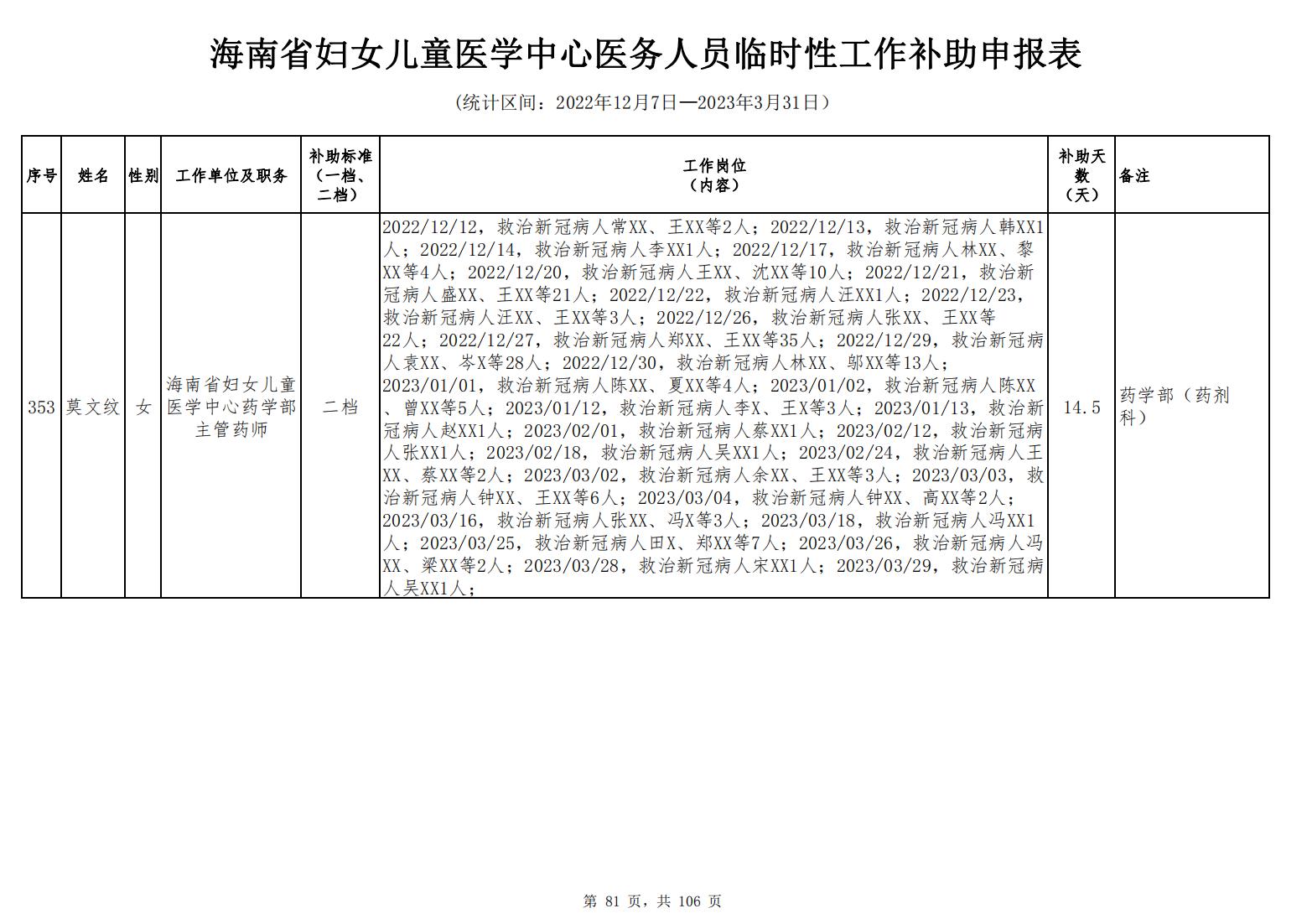 海南省妇女儿童医学中心医务人员临时性工作补助申报表

(统计区间：2022年12月7日—2023年3月31日)

| 序号 | 姓名 | 性别 | 工作单位及职务 | 补助标准（一档、二档） | 工作岗位（内容） | 补助天数（天） | 备注 |
|---|---|---|---|---|---|---|---|
| 353 | 莫文纹 | 女 | 海南省妇女儿童医学中心药学部主管药师 | 二档 | 2022/12/12，救治新冠病人常XX、王XX等2人；2022/12/13，救治新冠病人韩XX1人；2022/12/14，救治新冠病人李XX1人；2022/12/17，救治新冠病人林XX、黎XX等4人；2022/12/20，救治新冠病人王XX、沈XX等10人；2022/12/21，救治新冠病人盛XX、王XX等21人；2022/12/22，救治新冠病人汪XX1人；2022/12/23，救治新冠病人汪XX、王XX等3人；2022/12/26，救治新冠病人张XX、王XX等22人；2022/12/27，救治新冠病人郑XX、王XX等35人；2022/12/29，救治新冠病人袁XX、岑X等28人；2022/12/30，救治新冠病人林XX、邬XX等13人；2023/01/01，救治新冠病人陈XX、夏XX等4人；2023/01/02，救治新冠病人陈XX、曾XX等5人；2023/01/12，救治新冠病人李X、王X等3人；2023/01/13，救治新冠病人赵XX1人；2023/02/01，救治新冠病人蔡XX1人；2023/02/12，救治新冠病人张XX1人；2023/02/18，救治新冠病人吴XX1人；2023/02/24，救治新冠病人王XX、蔡XX等2人；2023/03/02，救治新冠病人余XX、王XX等3人；2023/03/03，救治新冠病人钟XX、王XX等6人；2023/03/04，救治新冠病人钟XX、高XX等2人；2023/03/16，救治新冠病人张XX、冯X等3人；2023/03/18，救治新冠病人冯XX1人；2023/03/25，救治新冠病人田X、郑XX等7人；2023/03/26，救治新冠病人冯XX、梁XX等2人；2023/03/28，救治新冠病人宋XX1人；2023/03/29，救治新冠病人吴XX1人； | 14.5 | 药学部（药剂科） |

第 81 页，共 106 页